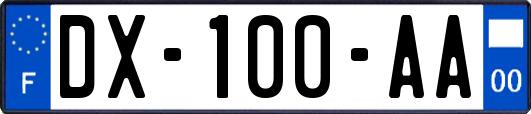 F
DX-100-AA
00